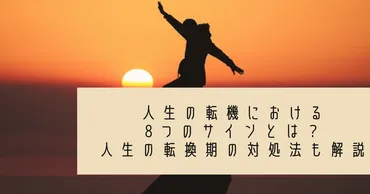 人生の転機における
8つのサインとは？
人生の転換期の対処法も解説